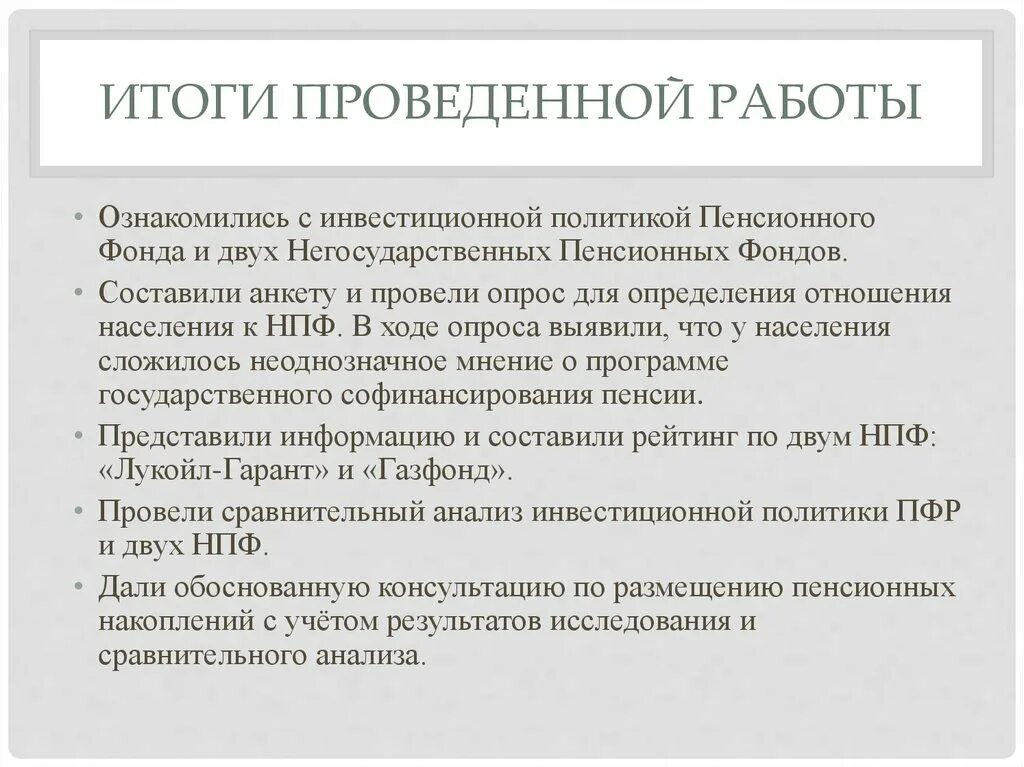 ИТОГИ ПРОВЕДЕННОЙ РАБОТЫ

• Ознакомились с инвестиционной политикой Пенсионного Фонда и двух Негосударственных Пенсионных Фондов.

• Составили анкету и провели опрос для определения отношения населения к НПФ. В ходе опроса выявили, что у населения сложилось неоднозначное мнение о программе государственного софинансирования пенсии.

• Представили информацию и составили рейтинг по двум НПФ: «Лукойл-Гарант» и «Газфонд».

• Провели сравнительный анализ инвестиционной политики ПФР и двух НПФ.

• Дали обоснованную консультацию по размещению пенсионных накоплений с учётом результатов исследования и сравнительного анализа.